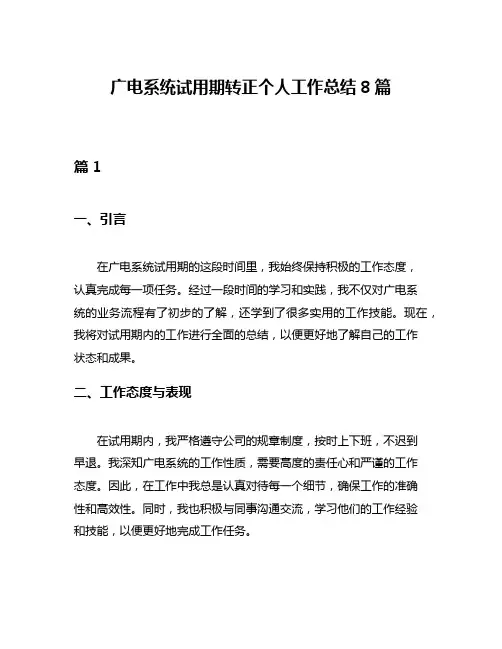 广电系统试用期转正个人工作总结 8 篇

篇 1

一、引言

在广电系统试用期的这段时间里，我始终保持积极的工作态度，认真完成每一项任务。经过一段时间的学习和实践，我不仅对广电系统的业务流程有了初步的了解，还学到了很多实用的工作技能。现在，我将对试用期内的工作进行全面的总结，以便更好地了解自己的工作状态和成果。

二、工作态度与表现

在试用期内，我严格遵守公司的规章制度，按时上下班，不迟到早退。我深知广电系统的工作性质，需要高度的责任心和严谨的工作态度。因此，在工作中我总是认真对待每一个细节，确保工作的准确性和高效性。同时，我也积极与同事沟通交流，学习他们的工作经验和技能，以便更好地完成工作任务。